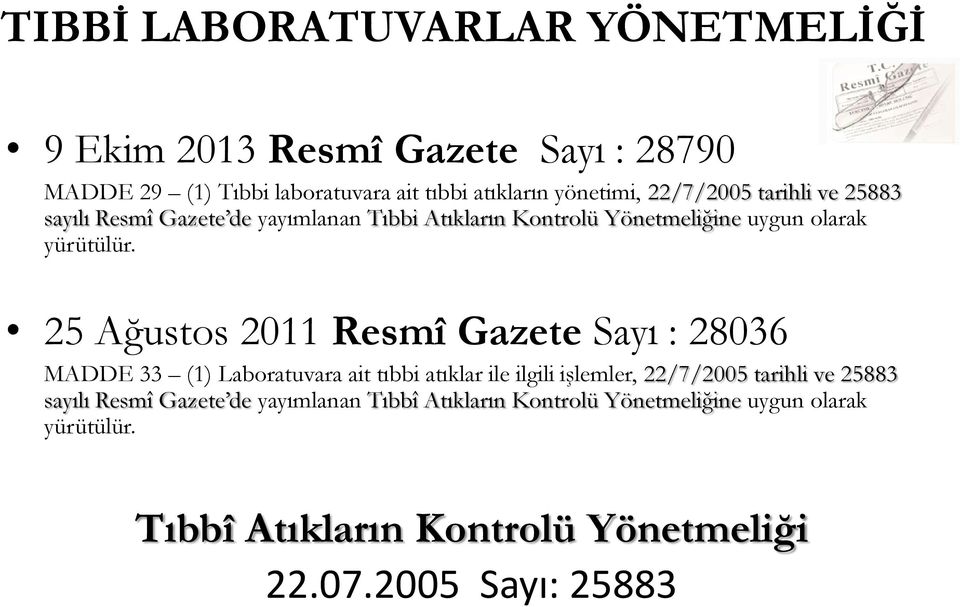 TIBBİ LABORATUVARLAR YÖNETMELİĞİ

T.C. Resmî Gazete

• 9 Ekim 2013 Resmî Gazete Sayı : 28790

MADDE 29 – (1) Tıbbi laboratuvara ait tıbbi atıkların yönetimi, 22/7/2005 tarihli ve 25883 sayılı Resmî Gazete'de yayımlanan Tıbbi Atıkların Kontrolü Yönetmeliğine uygun olarak yürütülür.

• 25 Ağustos 2011 Resmî Gazete Sayı : 28036

MADDE 33 – (1) Laboratuvara ait tıbbi atıklar ile ilgili işlemler, 22/7/2005 tarihli ve 25883 sayılı Resmî Gazete'de yayımlanan Tıbbî Atıkların Kontrolü Yönetmeliğine uygun olarak yürütülür.

Tıbbî Atıkların Kontrolü Yönetmeliği

22.07.2005 Sayı: 25883